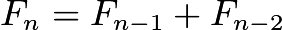 $F_n = F_{n-1} + F_{n-2}$